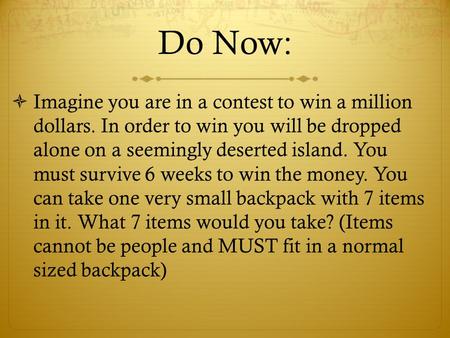 Do Now:

Imagine you are in a contest to win a million dollars. In order to win you will be dropped alone on a seemingly deserted island. You must survive 6 weeks to win the money. You can take one very small backpack with 7 items in it. What 7 items would you take? (Items cannot be people and MUST fit in a normal sized backpack)